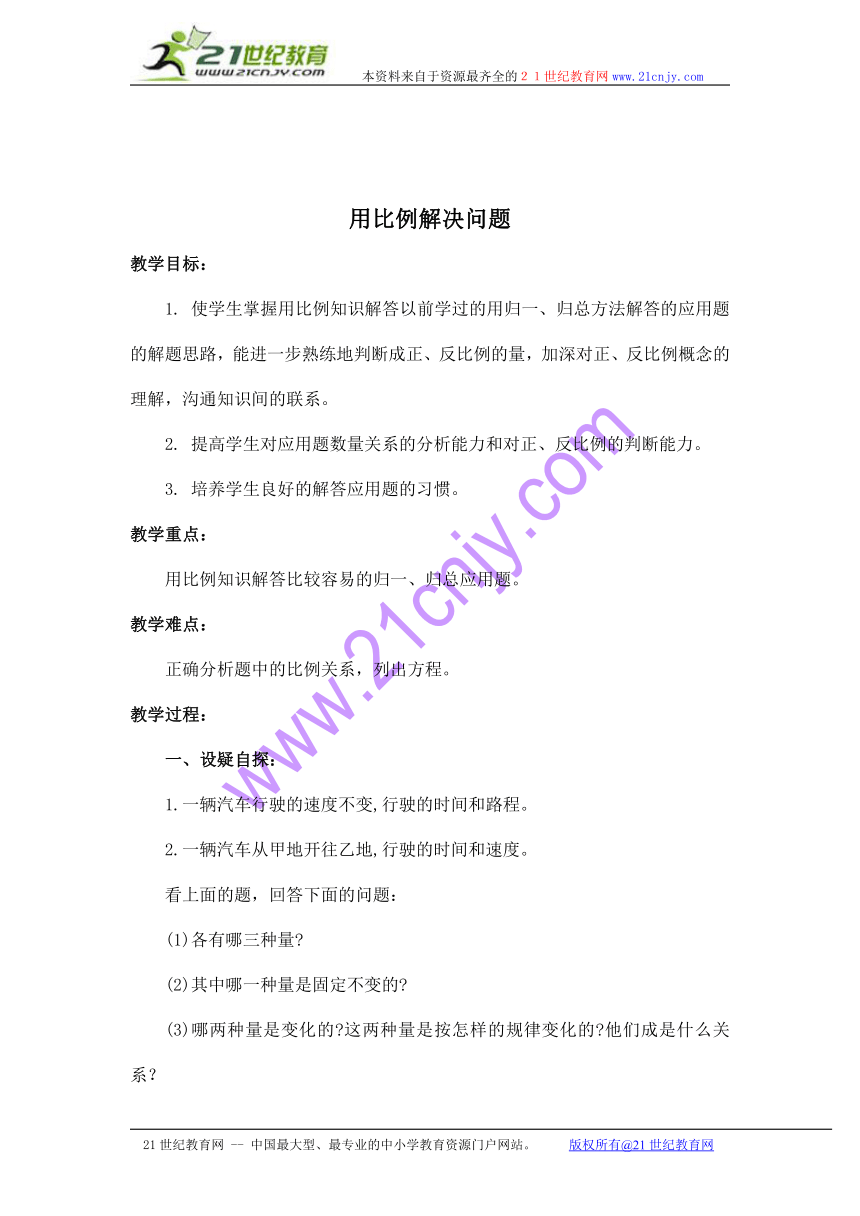 21世纪教育
www.21cnjy.com
本资料来自于资源最齐全的２１世纪教育网www.21cnjy.com

用比例解决问题

教学目标：

1. 使学生掌握用比例知识解答以前学过的用归一、归总方法解答的应用题的解题思路，能进一步熟练地判断成正、反比例的量，加深对正、反比例概念的理解，沟通知识间的联系。

2. 提高学生对应用题数量关系的分析能力和对正、反比例的判断能力。

3. 培养学生良好的解答应用题的习惯。

教学重点：

用比例知识解答比较容易的归一、归总应用题。

教学难点：

正确分析题中的比例关系，列出方程。

教学过程：

一、设疑自探：

1.一辆汽车行驶的速度不变,行驶的时间和路程。

2.一辆汽车从甲地开往乙地,行驶的时间和速度。

看上面的题，回答下面的问题：

(1)各有哪三种量?

(2)其中哪一种量是固定不变的?

(3)哪两种量是变化的?这两种量是按怎样的规律变化的?他们成是什么关系？

www.21cnjy.com

21世纪教育网 -- 中国最大型、最专业的中小学教育资源门户网站。 版权所有@21世纪教育网